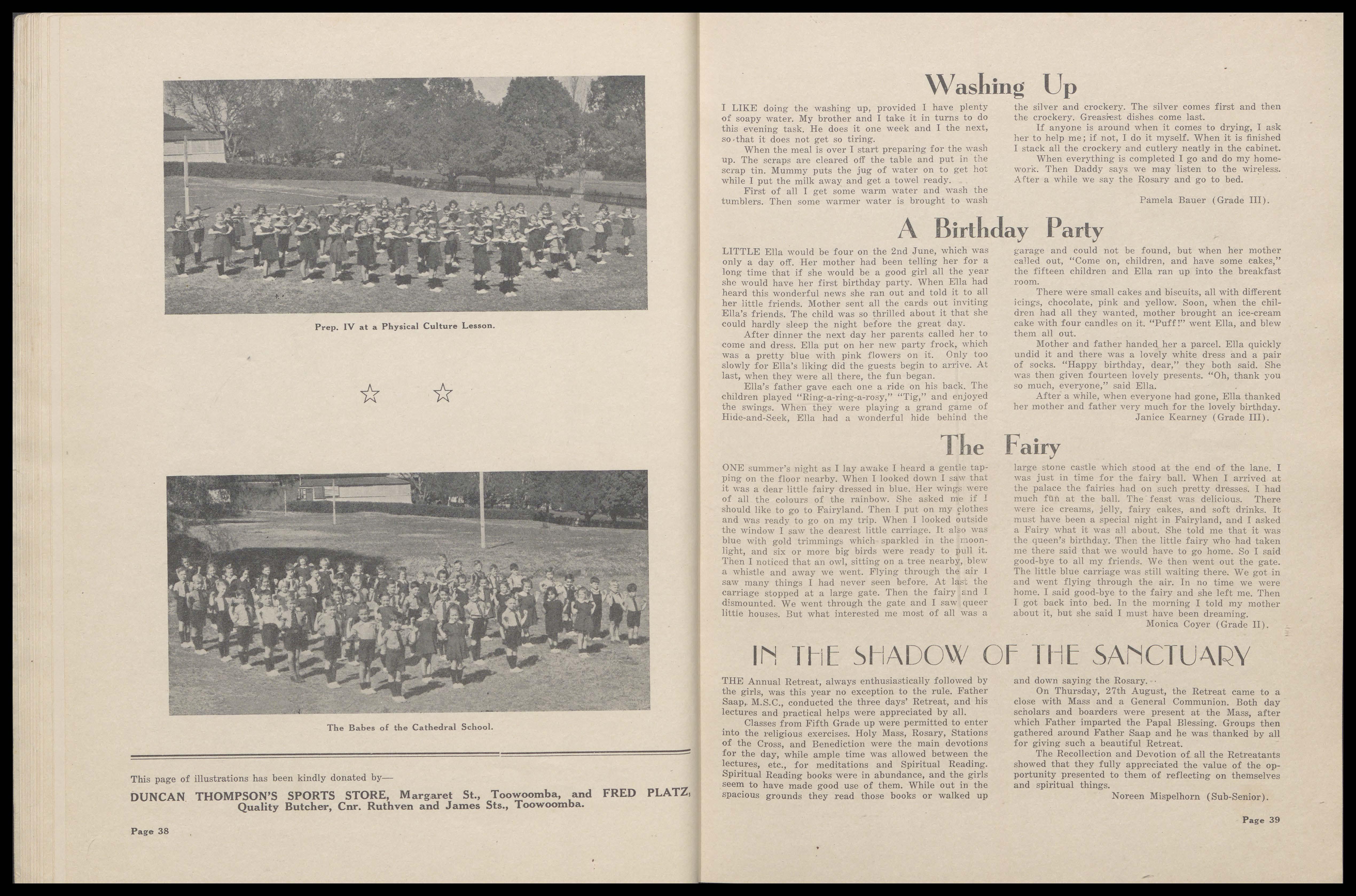 Prep. IV at a Physical Culture Lesson.

☆ ☆

The Babes of the Cathedral School.

This page of illustrations has been kindly donated by—

DUNCAN THOMPSON'S SPORTS STORE, Margaret St., Toowoomba, and FRED PLATZ, Quality Butcher, Cnr. Ruthven and James Sts., Toowoomba.

Page 38

Washing Up

I LIKE doing the washing up, provided I have plenty of soapy water. My brother and I take it in turns to do this evening task. He does it one week and I the next, so that it does not get so tiring.

When the meal is over I start preparing for the wash up. The scraps are cleared off the table and put in the scrap tin. Mummy puts the jug of water on to get hot while I put the milk away and get a towel ready.

First of all I get some warm water and wash the tumblers. Then some warmer water is brought to wash the silver and crockery. The silver comes first and then the crockery. Greasiest dishes come last.

If anyone is around when it comes to drying, I ask her to help me; if not, I do it myself. When it is finished I stack all the crockery and cutlery neatly in the cabinet.

When everything is completed I go and do my homework. Then Daddy says we may listen to the wireless. After a while we say the Rosary and go to bed.

Pamela Bauer (Grade III).

A Birthday Party

LITTLE Ella would be four on the 2nd June, which was only a day off. Her mother had been telling her for a long time that if she would be a good girl all the year she would have her first birthday party. When Ella had heard this wonderful news she ran out and told it to all her little friends. Mother sent all the cards out inviting Ella's friends. The child was so thrilled about it that she could hardly sleep the night before the great day.

After dinner the next day her parents called her to come and dress. Ella put on her new party frock, which was a pretty blue with pink flowers on it. Only too slowly for Ella's liking did the guests begin to arrive. At last, when they were all there, the fun began.

Ella's father gave each one a ride on his back. The children played "Ring-a-ring-a-rosy," "Tig," and enjoyed the swings. When they were playing a grand game of Hide-and-Seek, Ella had a wonderful hide behind the garage and could not be found, but when her mother called out, "Come on, children, and have some cakes," the fifteen children and Ella ran up into the breakfast room.

There were small cakes and biscuits, all with different icings, chocolate, pink and yellow. Soon, when the children had all they wanted, mother brought an ice-cream cake with four candles on it. "Puff!" went Ella, and blew them all out.

Mother and father handed her a parcel. Ella quickly undid it and there was a lovely white dress and a pair of socks. "Happy birthday, dear," they both said. She was then given fourteen lovely presents. "Oh, thank you so much, everyone," said Ella.

After a while, when everyone had gone, Ella thanked her mother and father very much for the lovely birthday.

Janice Kearney (Grade III).

The Fairy

ONE summer's night as I lay awake I heard a gentle tapping on the floor nearby. When I looked down I saw that it was a dear little fairy dressed in blue. Her wings were of all the colours of the rainbow. She asked me if I should like to go to Fairyland. Then I put on my clothes and was ready to go on my trip. When I looked outside the window I saw the dearest little carriage. It also was blue with gold trimmings which sparkled in the moonlight, and six or more big birds were ready to pull it. Then I noticed that an owl, sitting on a tree nearby, blew a whistle and away we went. Flying through the air I saw many things I had never seen before. At last the carriage stopped at a large gate. Then the fairy and I dismounted. We went through the gate and I saw queer little houses. But what interested me most of all was a large stone castle which stood at the end of the lane. I was just in time for the fairy ball. When I arrived at the palace the fairies had on such pretty dresses. I had much fun at the ball. The feast was delicious. There were ice creams, jelly, fairy cakes, and soft drinks. It must have been a special night in Fairyland, and I asked a Fairy what it was all about. She told me that it was the queen's birthday. Then the little fairy who had taken me there said that we would have to go home. So I said good-bye to all my friends. We then went out the gate. The little blue carriage was still waiting there. We got in and went flying through the air. In no time we were home. I said good-bye to the fairy and she left me. Then I got back into bed. In the morning I told my mother about it, but she said I must have been dreaming.

Monica Coyer (Grade II).

IN THE SHADOW OF THE SANCTUARY

THE Annual Retreat, always enthusiastically followed by the girls, was this year no exception to the rule. Father Saap, M.S.C., conducted the three days' Retreat, and his lectures and practical helps were appreciated by all.

Classes from Fifth Grade up were permitted to enter into the religious exercises. Holy Mass, Rosary, Stations of the Cross, and Benediction were the main devotions for the day, while ample time was allowed between the lectures, etc., for meditations and Spiritual Reading. Spiritual Reading books were in abundance, and the girls seem to have made good use of them. While out in the spacious grounds they read those books or walked up and down saying the Rosary.

On Thursday, 27th August, the Retreat came to a close with Mass and a General Communion. Both day scholars and boarders were present at the Mass, after which Father imparted the Papal Blessing. Groups then gathered around Father Saap and he was thanked by all for giving such a beautiful Retreat.

The Recollection and Devotion of all the Retreatants showed that they fully appreciated the value of the opportunity presented to them of reflecting on themselves and spiritual things.

Noreen Mispelhorn (Sub-Senior).

Page 39